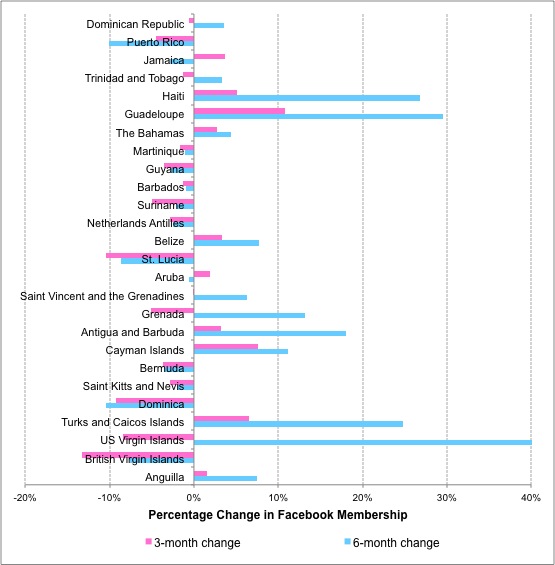 Dominican Republic
Puerto Rico
Jamaica
Trinidad and Tobago
Haiti
Guadeloupe
The Bahamas
Martinique
Guyana
Barbados
Suriname
Netherlands Antilles
Belize
St. Lucia
Aruba
Saint Vincent and the Grenadines
Grenada
Antigua and Barbuda
Cayman Islands
Bermuda
Saint Kitts and Nevis
Dominica
Turks and Caicos Islands
US Virgin Islands
British Virgin Islands
Anguilla

-20% -10% 0% 10% 20% 30% 40%

Percentage Change in Facebook Membership

3-month change
6-month change